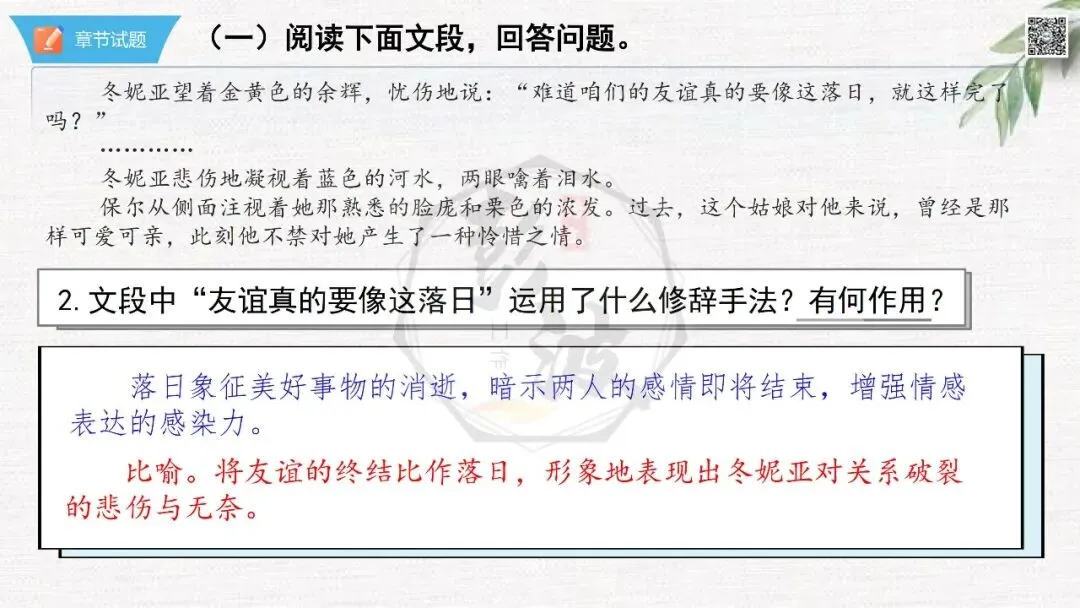 章节试题

（一）阅读下面文段，回答问题。

冬妮亚望着金黄色的余辉，忧伤地说：“难道咱们的友谊真的要像这落日，就这样完了吗？”

…………

冬妮亚悲伤地凝视着蓝色的河水，两眼噙着泪水。

保尔从侧面注视着她那熟悉的脸庞和栗色的浓发。过去，这个姑娘对他来说，曾经是那样可爱可亲，此刻他不禁对她产生了一种怜惜之情。

2.文段中“友谊真的要像这落日”运用了什么修辞手法？有何作用？

落日象征美好事物的消逝，暗示两人的感情即将结束，增强情感表达的感染力。

比喻。将友谊的终结比作落日，形象地表现出冬妮亚对关系破裂的悲伤与无奈。